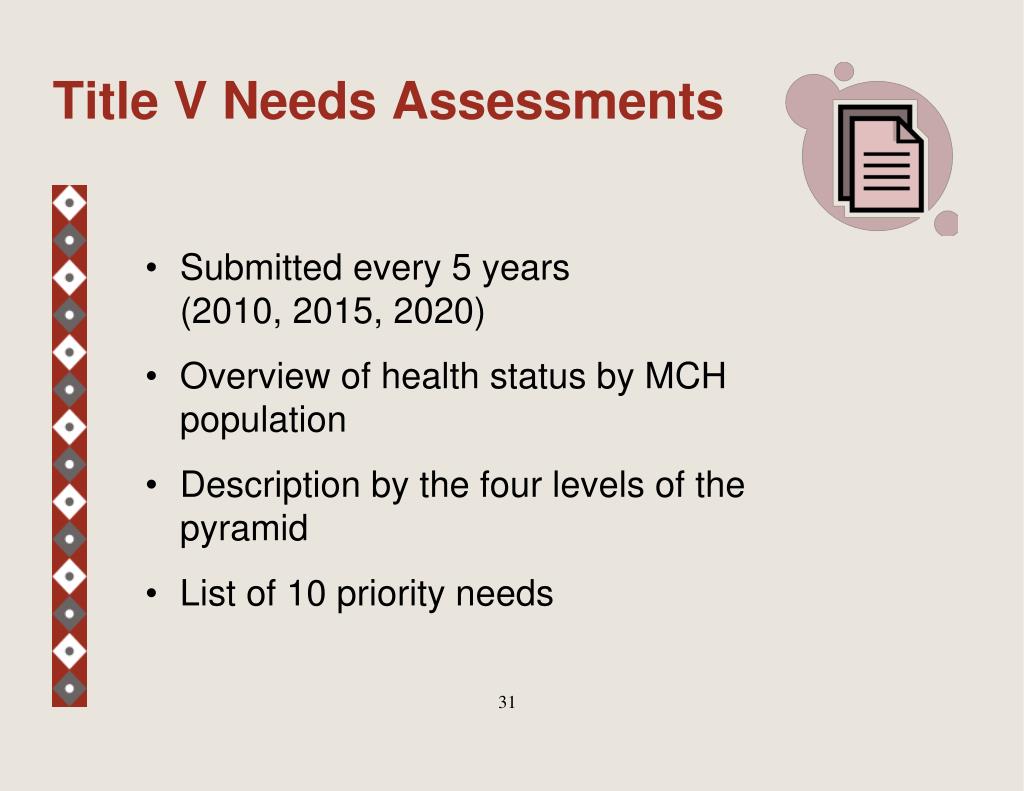 Title V Needs Assessments

• Submitted every 5 years (2010, 2015, 2020)

• Overview of health status by MCH population

• Description by the four levels of the pyramid

• List of 10 priority needs

31